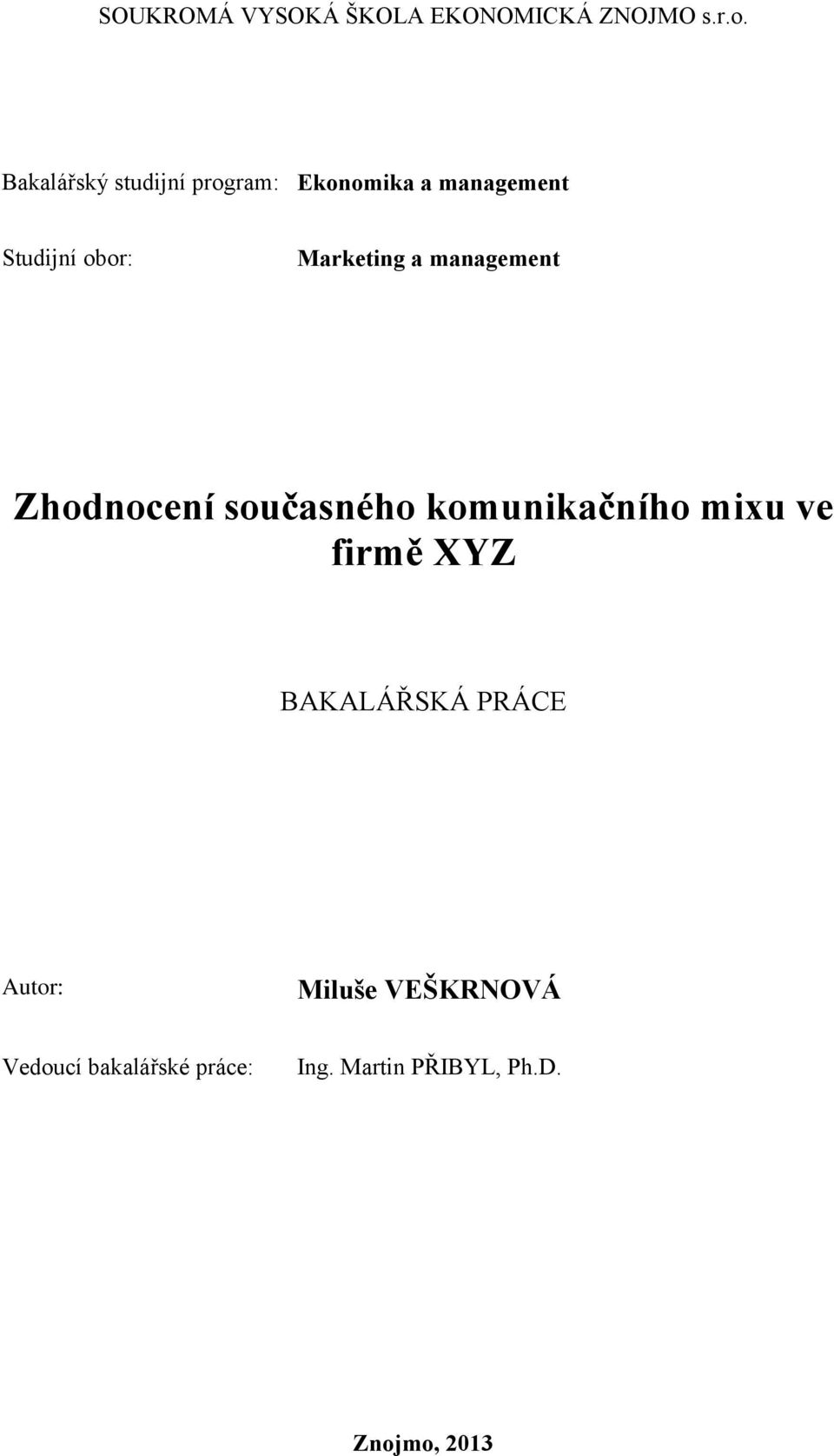 SOUKROMÁ VYSOKÁ ŠKOLA EKONOMICKÁ ZNOJMO s.r.o.

Bakalářský studijní program: Ekonomika a management

Studijní obor: Marketing a management

Zhodnocení současného komunikačního mixu ve firmě XYZ

BAKALÁŘSKÁ PRÁCE

Autor: Miluše VEŠKRNOVÁ

Vedoucí bakalářské práce: Ing. Martin PŘIBYL, Ph.D.

Znojmo, 2013